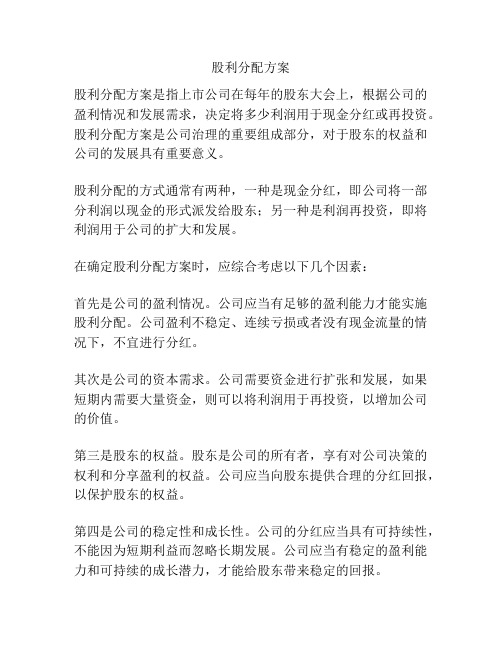 股利分配方案

股利分配方案是指上市公司在每年的股东大会上，根据公司的盈利情况和发展需求，决定将多少利润用于现金分红或再投资。股利分配方案是公司治理的重要组成部分，对于股东的权益和公司的发展具有重要意义。

股利分配的方式通常有两种，一种是现金分红，即公司将一部分利润以现金的形式派发给股东；另一种是利润再投资，即将利润用于公司的扩大和发展。

在确定股利分配方案时，应综合考虑以下几个因素：

首先是公司的盈利情况。公司应当有足够的盈利能力才能实施股利分配。公司盈利不稳定、连续亏损或者没有现金流量的情况下，不宜进行分红。

其次是公司的资本需求。公司需要资金进行扩张和发展，如果短期内需要大量资金，则可以将利润用于再投资，以增加公司的价值。

第三是股东的权益。股东是公司的所有者，享有对公司决策的权利和分享盈利的权益。公司应当向股东提供合理的分红回报，以保护股东的权益。

第四是公司的稳定性和成长性。公司的分红应当具有可持续性，不能因为短期利益而忽略长期发展。公司应当有稳定的盈利能力和可持续的成长潜力，才能给股东带来稳定的回报。